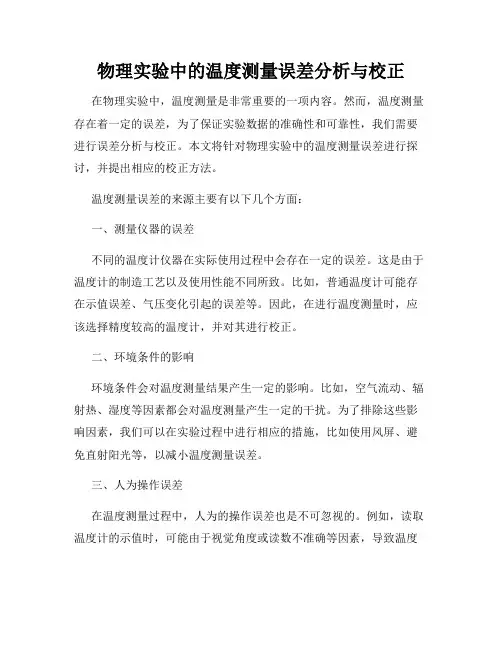 物理实验中的温度测量误差分析与校正

在物理实验中，温度测量是非常重要的一项内容。然而，温度测量存在着一定的误差，为了保证实验数据的准确性和可靠性，我们需要进行误差分析与校正。本文将针对物理实验中的温度测量误差进行探讨，并提出相应的校正方法。

温度测量误差的来源主要有以下几个方面：

一、测量仪器的误差

不同的温度计仪器在实际使用过程中会存在一定的误差。这是由于温度计的制造工艺以及使用性能不同所致。比如，普通温度计可能存在示值误差、气压变化引起的误差等。因此，在进行温度测量时，应该选择精度较高的温度计，并对其进行校正。

二、环境条件的影响

环境条件会对温度测量结果产生一定的影响。比如，空气流动、辐射热、湿度等因素都会对温度测量产生一定的干扰。为了排除这些影响因素，我们可以在实验过程中进行相应的措施，比如使用风屏、避免直射阳光等，以减小温度测量误差。

三、人为操作误差

在温度测量过程中，人为的操作误差也是不可忽视的。例如，读取温度计的示值时，可能由于视觉角度或读数不准确等因素，导致温度